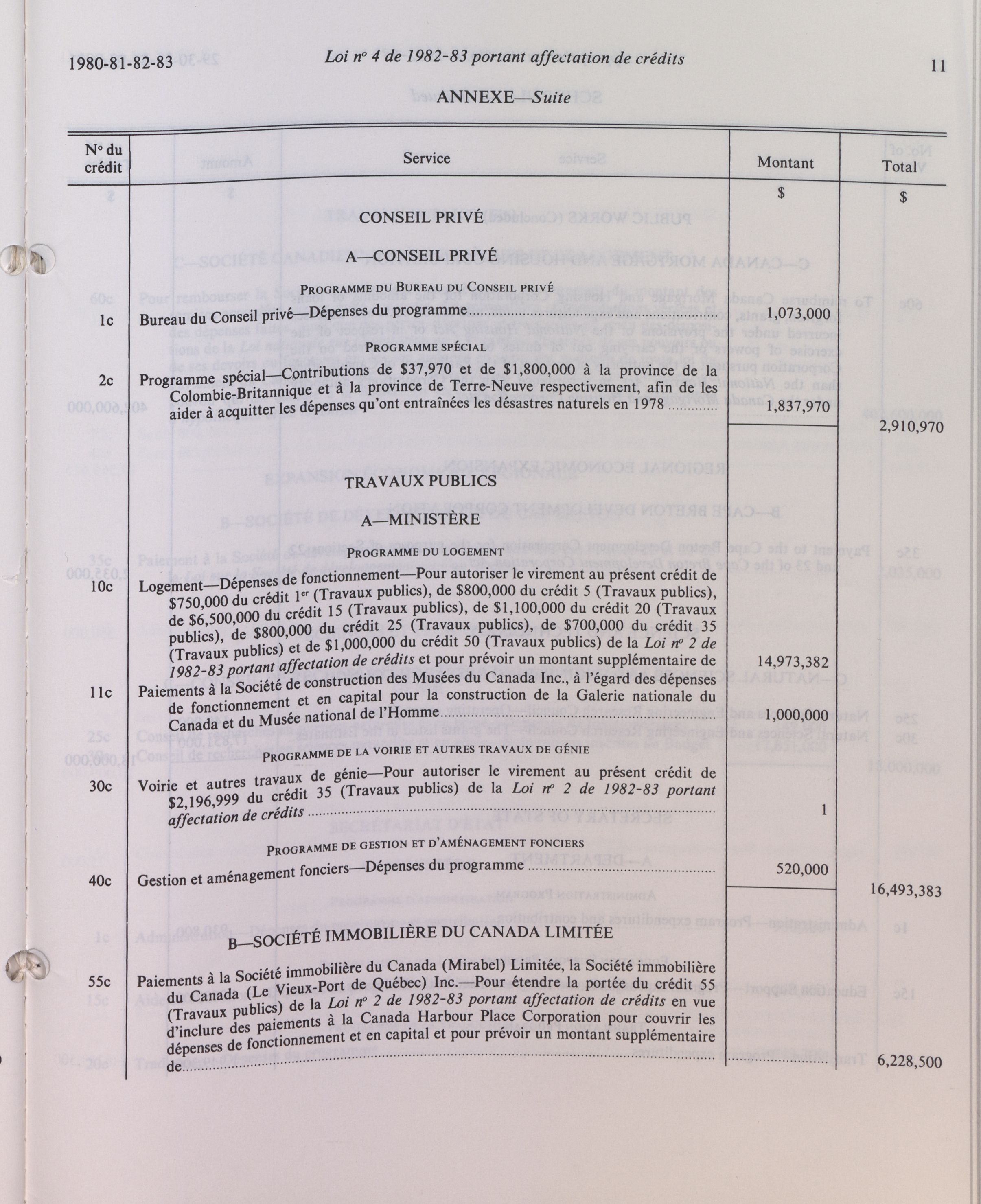 1980-81-82-83 Loi nº 4 de 1982-83 portant affectation de crédits 11

ANNEXE—Suite

| Nº du crédit | Service | Montant | Total |
|---|---|---|---|
| | | $ | $ |
| | CONSEIL PRIVÉ | | |
| | A—CONSEIL PRIVÉ | | |
| | PROGRAMME DU BUREAU DU CONSEIL PRIVÉ | | |
| 1c | Bureau du Conseil privé—Dépenses du programme | 1,073,000 | |
| | PROGRAMME SPÉCIAL | | |
| 2c | Programme spécial—Contributions de $37,970 et de $1,800,000 à la province de la Colombie-Britannique et à la province de Terre-Neuve respectivement, afin de les aider à acquitter les dépenses qu'ont entraînées les désastres naturels en 1978 | 1,837,970 | |
| | | | 2,910,970 |
| | TRAVAUX PUBLICS | | |
| | A—MINISTÈRE | | |
| | PROGRAMME DU LOGEMENT | | |
| 10c | Logement—Dépenses de fonctionnement—Pour autoriser le virement au présent crédit de $750,000 du crédit 1$^{er}$ (Travaux publics), de $800,000 du crédit 5 (Travaux publics), de $6,500,000 du crédit 15 (Travaux publics), de $1,100,000 du crédit 20 (Travaux publics), de $800,000 du crédit 25 (Travaux publics), de $700,000 du crédit 35 (Travaux publics) et de $1,000,000 du crédit 50 (Travaux publics) de la Loi nº 2 de 1982-83 portant affectation de crédits et pour prévoir un montant supplémentaire de | 14,973,382 | |
| 11c | Paiements à la Société de construction des Musées du Canada Inc., à l'égard des dépenses de fonctionnement et en capital pour la construction de la Galerie nationale du Canada et du Musée national de l'Homme | 1,000,000 | |
| | PROGRAMME DE LA VOIRIE ET AUTRES TRAVAUX DE GÉNIE | | |
| 30c | Voirie et autres travaux de génie—Pour autoriser le virement au présent crédit de $2,196,999 du crédit 35 (Travaux publics) de la Loi nº 2 de 1982-83 portant affectation de crédits | 1 | |
| | PROGRAMME DE GESTION ET D'AMÉNAGEMENT FONCIERS | | |
| 40c | Gestion et aménagement fonciers—Dépenses du programme | 520,000 | |
| | | | 16,493,383 |
| | B—SOCIÉTÉ IMMOBILIÈRE DU CANADA LIMITÉE | | |
| 55c | Paiements à la Société immobilière du Canada (Mirabel) Limitée, la Société immobilière du Canada (Le Vieux-Port de Québec) Inc.—Pour étendre la portée du crédit 55 (Travaux publics) de la Loi nº 2 de 1982-83 portant affectation de crédits en vue d'inclure des paiements à la Canada Harbour Place Corporation pour couvrir les dépenses de fonctionnement et en capital et pour prévoir un montant supplémentaire de | | 6,228,500 |